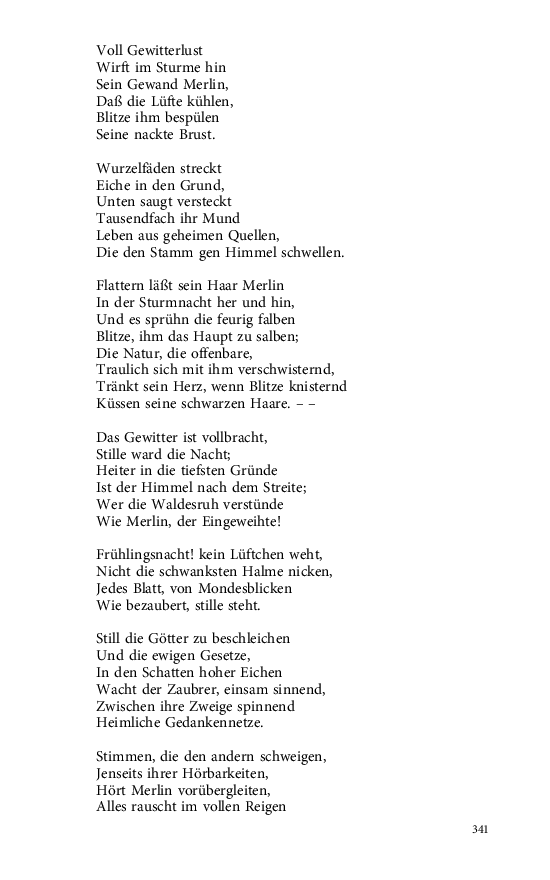 Voll Gewitterlust
Wirft im Sturme hin
Sein Gewand Merlin,
Daß die Lüfte kühlen,
Blitze ihm bespülen
Seine nackte Brust.

Wurzelfäden streckt
Eiche in den Grund,
Unten saugt versteckt
Tausendfach ihr Mund
Leben aus geheimen Quellen,
Die den Stamm gen Himmel schwellen.

Flattern läßt sein Haar Merlin
In der Sturmnacht her und hin,
Und es sprühn die feurig falben
Blitze, ihm das Haupt zu salben;
Die Natur, die offenbare,
Traulich sich mit ihm verschwisternd,
Tränkt sein Herz, wenn Blitze knisternd
Küssen seine schwarzen Haare. – –

Das Gewitter ist vollbracht,
Stille ward die Nacht;
Heiter in die tiefsten Gründe
Ist der Himmel nach dem Streite;
Wer die Waldesruh verstünde
Wie Merlin, der Eingeweihte!

Frühlingsnacht! kein Lüftchen weht,
Nicht die schwanksten Halme nicken,
Jedes Blatt, von Mondesblicken
Wie bezaubert, stille steht.

Still die Götter zu beschleichen
Und die ewigen Gesetze,
In den Schatten hoher Eichen
Wacht der Zaubrer, einsam sinnend,
Zwischen ihre Zweige spinnend
Heimliche Gedankennetze.

Stimmen, die den andern schweigen,
Jenseits ihrer Hörbarkeiten,
Hört Merlin vorübergleiten,
Alles rauscht im vollen Reigen

341